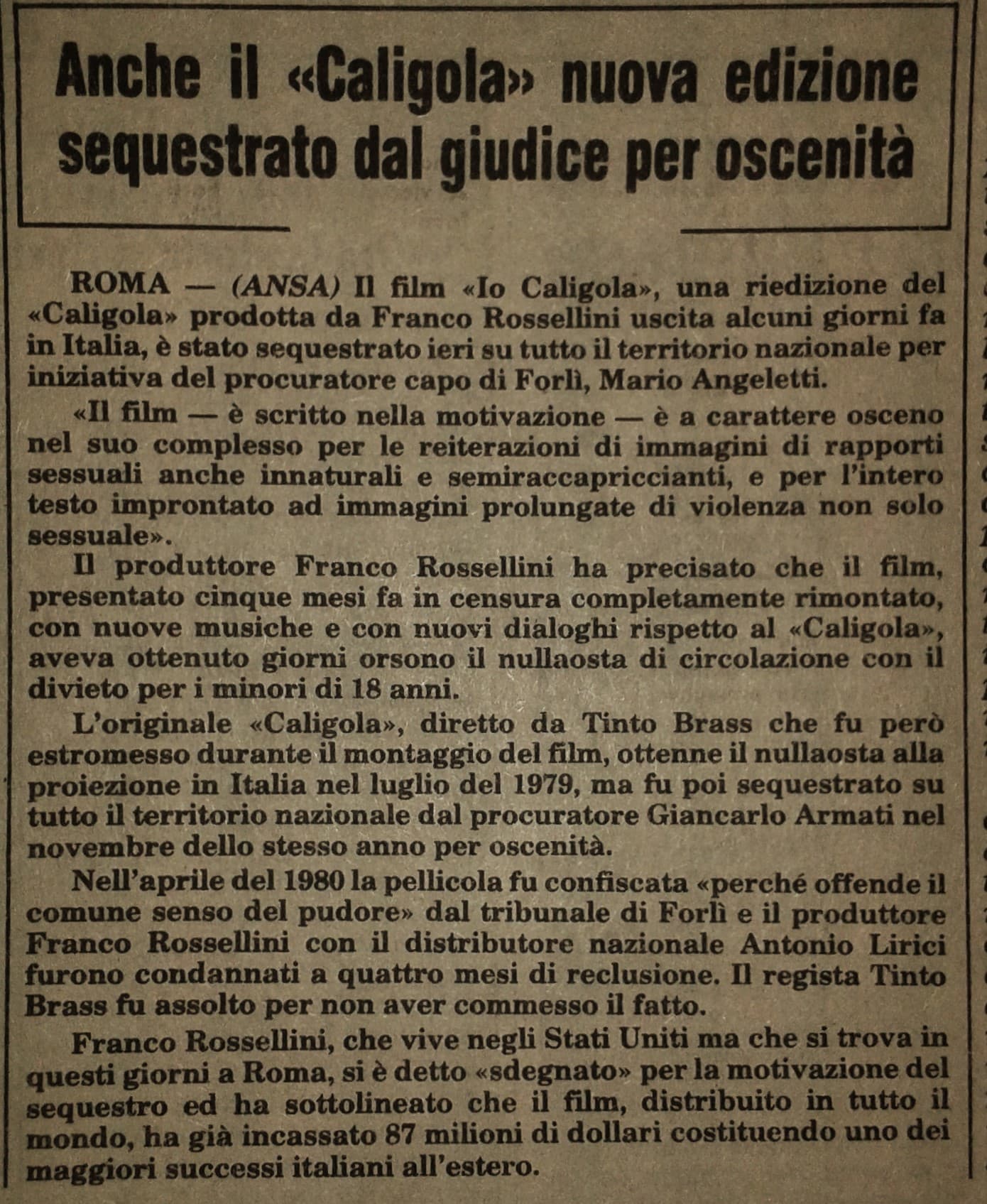 Anche il «Caligola» nuova edizione sequestrato dal giudice per oscenità

ROMA — (ANSA) Il film «Io Caligola», una riedizione del «Caligola» prodotta da Franco Rossellini uscita alcuni giorni fa in Italia, è stato sequestrato ieri su tutto il territorio nazionale per iniziativa del procuratore capo di Forlì, Mario Angeletti.

«Il film — è scritto nella motivazione — è a carattere osceno nel suo complesso per le reiterazioni di immagini di rapporti sessuali anche innaturali e semiraccapriccianti, e per l'intero testo improntato ad immagini prolungate di violenza non solo sessuale».

Il produttore Franco Rossellini ha precisato che il film, presentato cinque mesi fa in censura completamente rimontato, con nuove musiche e con nuovi dialoghi rispetto al «Caligola», aveva ottenuto giorni orsono il nullaosta di circolazione con il divieto per i minori di 18 anni.

L'originale «Caligola», diretto da Tinto Brass che fu però estromesso durante il montaggio del film, ottenne il nullaosta alla proiezione in Italia nel luglio del 1979, ma fu poi sequestrato su tutto il territorio nazionale dal procuratore Giancarlo Armati nel novembre dello stesso anno per oscenità.

Nell'aprile del 1980 la pellicola fu confiscata «perché offende il comune senso del pudore» dal tribunale di Forlì e il produttore Franco Rossellini con il distributore nazionale Antonio Lirici furono condannati a quattro mesi di reclusione. Il regista Tinto Brass fu assolto per non aver commesso il fatto.

Franco Rossellini, che vive negli Stati Uniti ma che si trova in questi giorni a Roma, si è detto «sdegnato» per la motivazione del sequestro ed ha sottolineato che il film, distribuito in tutto il mondo, ha già incassato 87 milioni di dollari costituendo uno dei maggiori successi italiani all'estero.